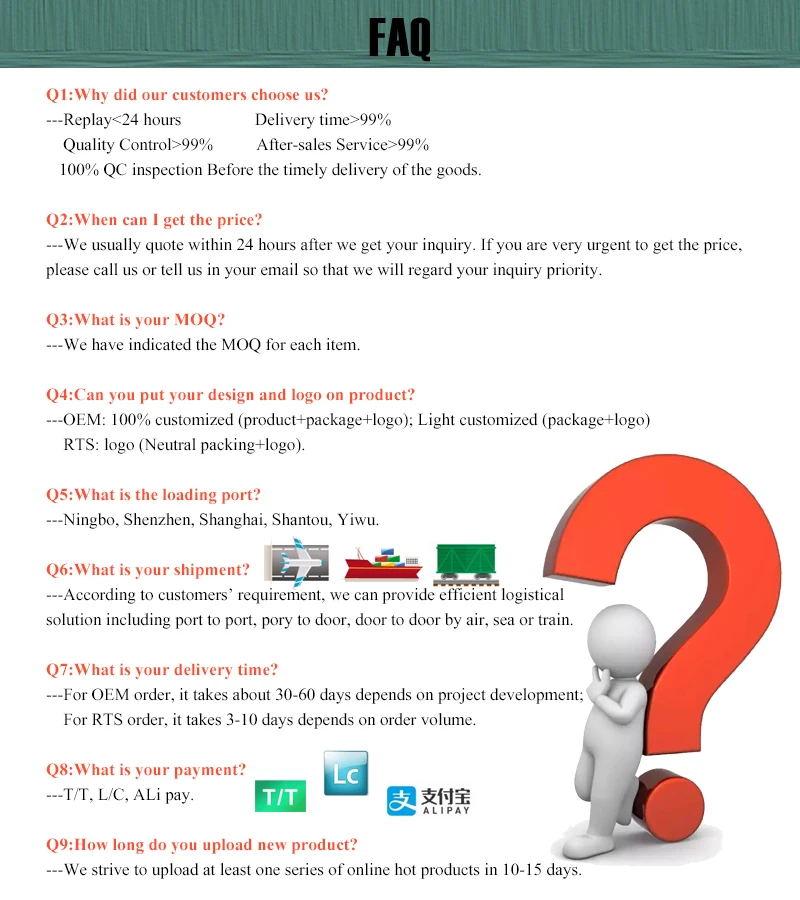 FAQ

Q1:Why did our customers choose us?
---Replay<24 hours Delivery time>99%
Quality Control>99% After-sales Service>99%
100% QC inspection Before the timely delivery of the goods.

Q2:When can I get the price?
---We usually quote within 24 hours after we get your inquiry. If you are very urgent to get the price, please call us or tell us in your email so that we will regard your inquiry priority.

Q3:What is your MOQ?
---We have indicated the MOQ for each item.

Q4:Can you put your design and logo on product?
---OEM: 100% customized (product+package+logo); Light customized (package+logo)
RTS: logo (Neutral packing+logo).

Q5:What is the loading port?
---Ningbo, Shenzhen, Shanghai, Shantou, Yiwu.

Q6:What is your shipment?
---According to customers' requirement, we can provide efficient logistical solution including port to port, pory to door, door to door by air, sea or train.

Q7:What is your delivery time?
---For OEM order, it takes about 30-60 days depends on project development;
For RTS order, it takes 3-10 days depends on order volume.

Q8:What is your payment?
---T/T, L/C, ALi pay.
T/T
Lc
支付宝 ALIPAY

Q9:How long do you upload new product?
---We strive to upload at least one series of online hot products in 10-15 days.